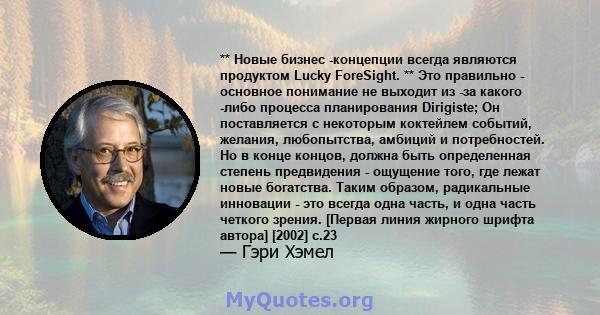 ** Новые бизнес -концепции всегда являются продуктом Lucky ForeSight. ** Это правильно - основное понимание не выходит из -за какого -либо процесса планирования Dirigiste; Он поставляется с некоторым коктейлем событий, желания, любопытства, амбиций и потребностей. Но в конце концов, должна быть определенная степень предвидения - ощущение того, где лежат новые богатства. Таким образом, радикальные инновации - это всегда одна часть, и одна часть четкого зрения. [Первая линия жирного шрифта автора] [2002] с.23
— Гэри Хэмел

MyQuotes.org